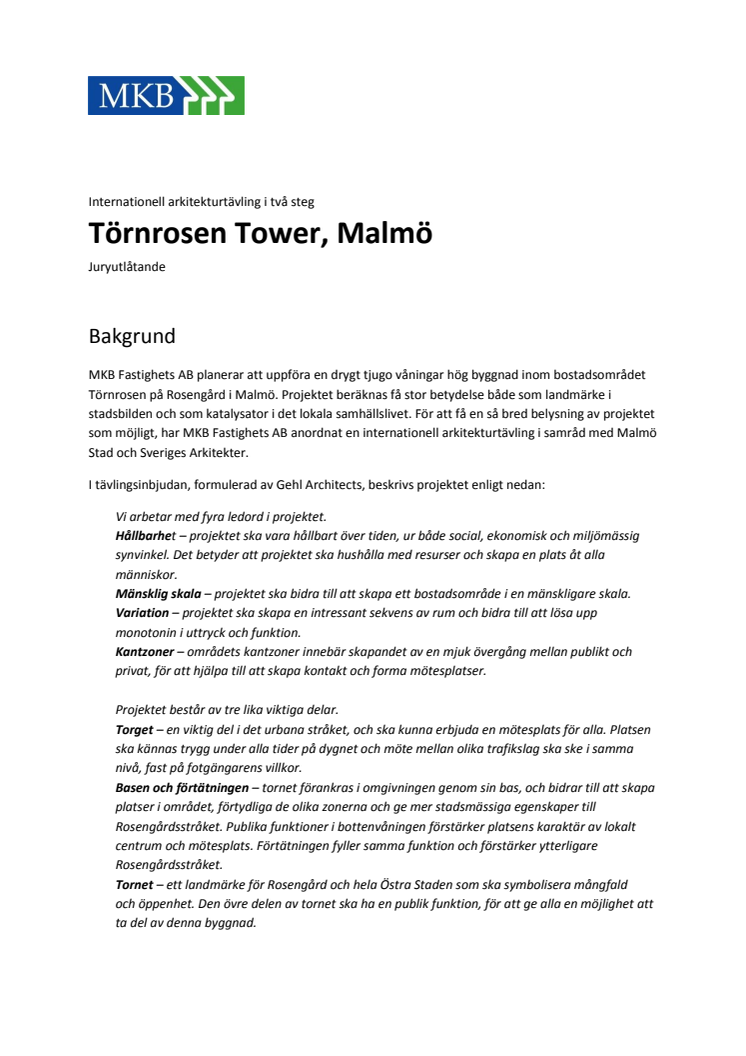 MKB

Internationell arkitekturtävling i två steg

Törnrosen Tower, Malmö

Juryutlåtande

Bakgrund

MKB Fastighets AB planerar att uppföra en drygt tjugo våningar hög byggnad inom bostadsområdet Törnrosen på Rosengård i Malmö. Projektet beräknas få stor betydelse både som landmärke i stadsbilden och som katalysator i det lokala samhällslivet. För att få en så bred belysning av projektet som möjligt, har MKB Fastighets AB anordnat en internationell arkitekturtävling i samråd med Malmö Stad och Sveriges Arkitekter.

I tävlingsinbjudan, formulerad av Gehl Architects, beskrivs projektet enligt nedan:

Vi arbetar med fyra ledord i projektet.
Hållbarhet – projektet ska vara hållbart över tiden, ur både social, ekonomisk och miljömässig synvinkel. Det betyder att projektet ska hushålla med resurser och skapa en plats åt alla människor.
Mänsklig skala – projektet ska bidra till att skapa ett bostadsområde i en mänskligare skala.
Variation – projektet ska skapa en intressant sekvens av rum och bidra till att lösa upp monotonin i uttryck och funktion.
Kantzoner – områdets kantzoner innebär skapandet av en mjuk övergång mellan publikt och privat, för att hjälpa till att skapa kontakt och forma mötesplatser.

Projektet består av tre lika viktiga delar.
Torget – en viktig del i det urbana stråket, och ska kunna erbjuda en mötesplats för alla. Platsen ska kännas trygg under alla tider på dygnet och möte mellan olika trafikslag ska ske i samma nivå, fast på fotgängarens villkor.
Basen och förtätningen – tornet förankras i omgivningen genom sin bas, och bidrar till att skapa platser i området, förtydliga de olika zonerna och ge mer stadsmässiga egenskaper till Rosengårdsstråket. Publika funktioner i bottenvåningen förstärker platsens karaktär av lokalt centrum och mötesplats. Förtätningen fyller samma funktion och förstärker ytterligare Rosengårdsstråket.
Tornet – ett landmärke för Rosengård och hela Östra Staden som ska symbolisera mångfald och öppenhet. Den övre delen av tornet ska ha en publik funktion, för att ge alla en möjlighet att ta del av denna byggnad.